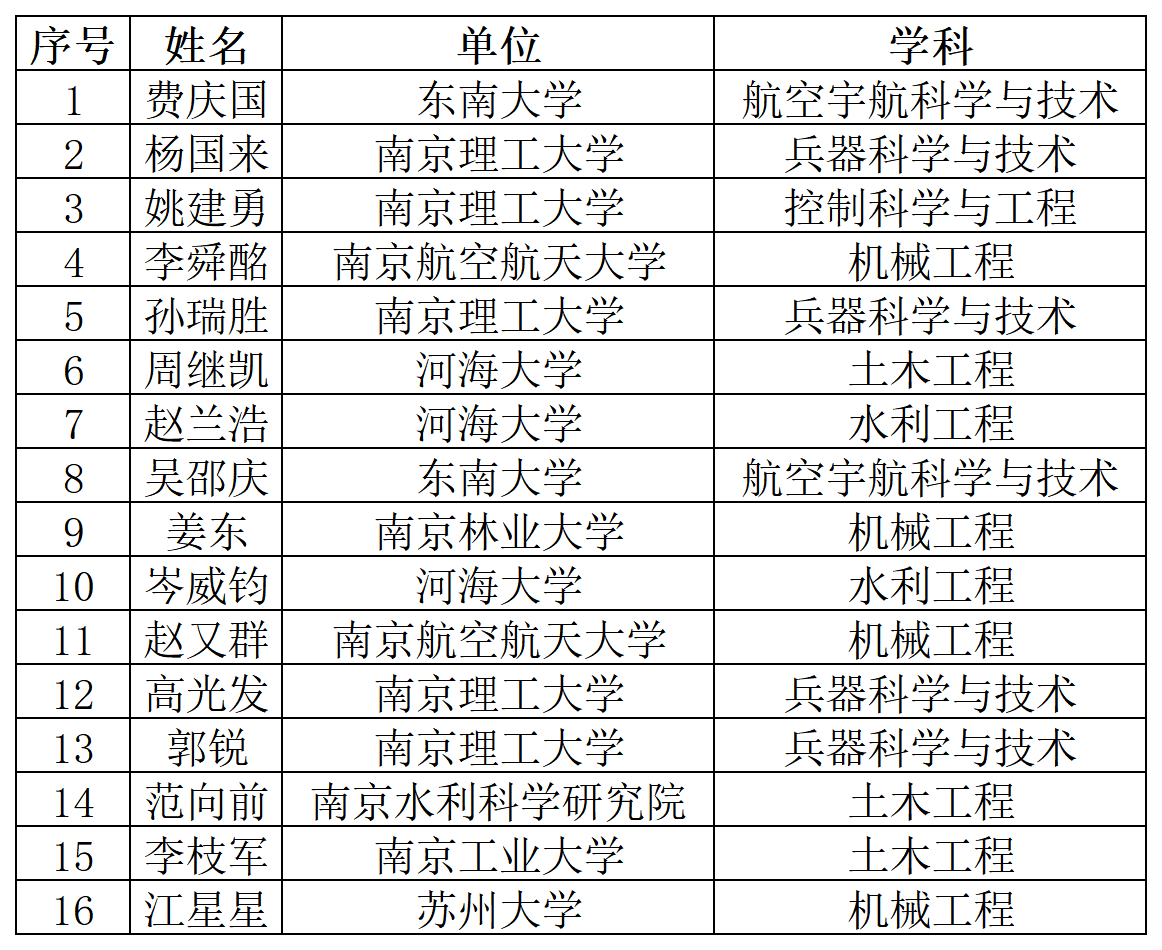 | 序号 | 姓名 | 单位 | 学科 |
|---|---|---|---|
| 1 | 费庆国 | 东南大学 | 航空宇航科学与技术 |
| 2 | 杨国来 | 南京理工大学 | 兵器科学与技术 |
| 3 | 姚建勇 | 南京理工大学 | 控制科学与工程 |
| 4 | 李舜酩 | 南京航空航天大学 | 机械工程 |
| 5 | 孙瑞胜 | 南京理工大学 | 兵器科学与技术 |
| 6 | 周继凯 | 河海大学 | 土木工程 |
| 7 | 赵兰浩 | 河海大学 | 水利工程 |
| 8 | 吴邵庆 | 东南大学 | 航空宇航科学与技术 |
| 9 | 姜东 | 南京林业大学 | 机械工程 |
| 10 | 岑威钧 | 河海大学 | 水利工程 |
| 11 | 赵又群 | 南京航空航天大学 | 机械工程 |
| 12 | 高光发 | 南京理工大学 | 兵器科学与技术 |
| 13 | 郭锐 | 南京理工大学 | 兵器科学与技术 |
| 14 | 范向前 | 南京水利科学研究院 | 土木工程 |
| 15 | 李枝军 | 南京工业大学 | 土木工程 |
| 16 | 江星星 | 苏州大学 | 机械工程 |